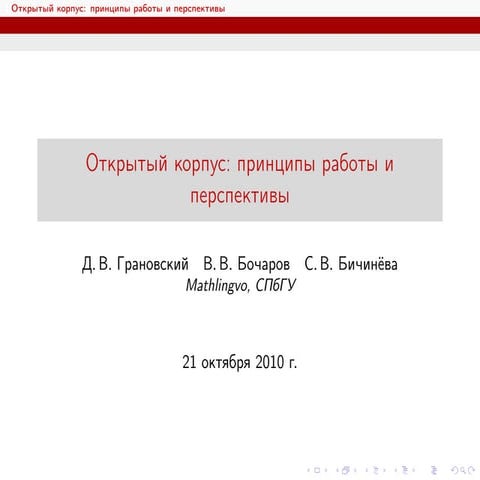 Открытый корпус: принципы работы и перспективы

Открытый корпус: принципы работы и перспективы

Д. В. Грановский В. В. Бочаров С. В. Бичинёва
Mathlingvo, СПбГУ

21 октября 2010 г.